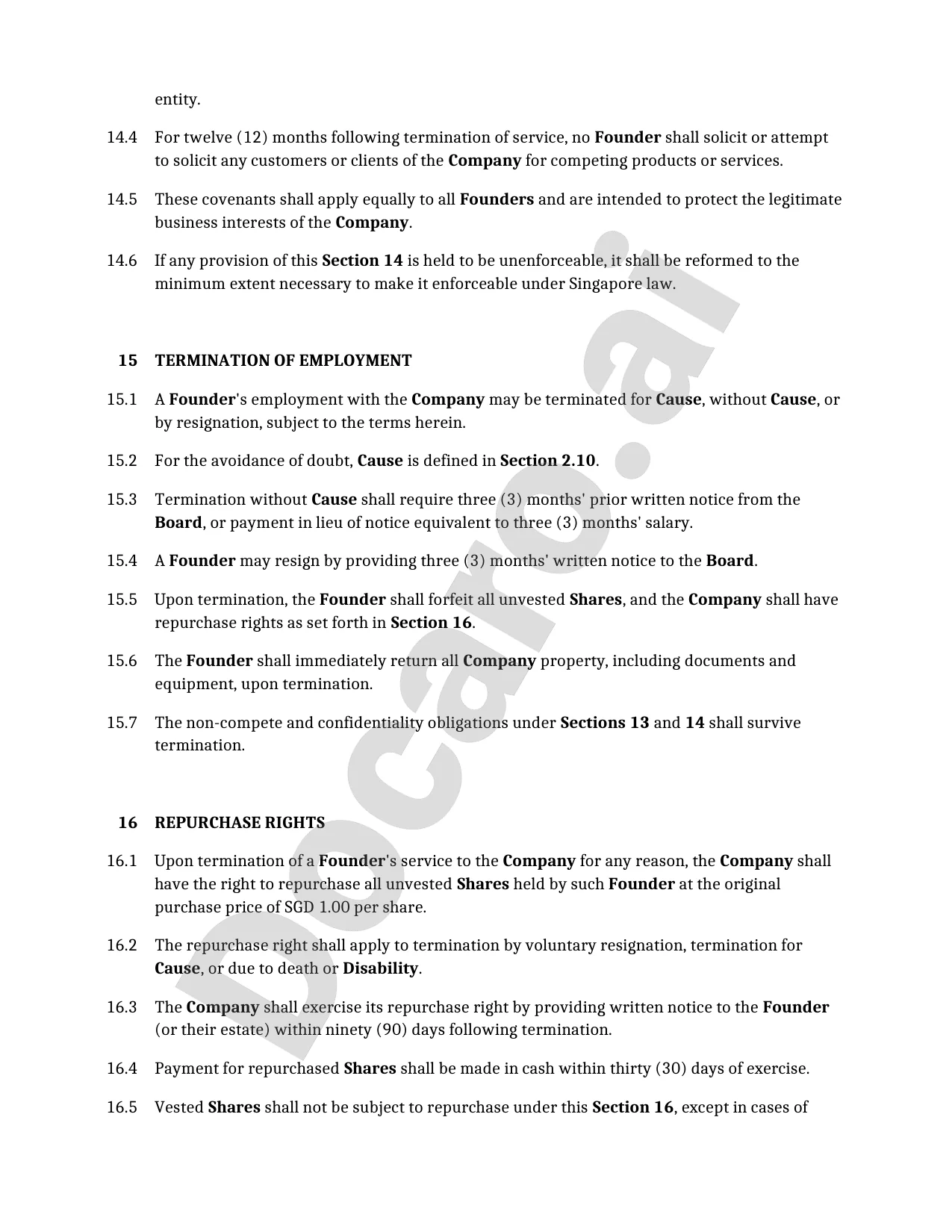 entity.

14.4 For twelve (12) months following termination of service, no Founder shall solicit or attempt to solicit any customers or clients of the Company for competing products or services.

14.5 These covenants shall apply equally to all Founders and are intended to protect the legitimate business interests of the Company.

14.6 If any provision of this Section 14 is held to be unenforceable, it shall be reformed to the minimum extent necessary to make it enforceable under Singapore law.

15 TERMINATION OF EMPLOYMENT

15.1 A Founder's employment with the Company may be terminated for Cause, without Cause, or by resignation, subject to the terms herein.

15.2 For the avoidance of doubt, Cause is defined in Section 2.10.

15.3 Termination without Cause shall require three (3) months' prior written notice from the Board, or payment in lieu of notice equivalent to three (3) months' salary.

15.4 A Founder may resign by providing three (3) months' written notice to the Board.

15.5 Upon termination, the Founder shall forfeit all unvested Shares, and the Company shall have repurchase rights as set forth in Section 16.

15.6 The Founder shall immediately return all Company property, including documents and equipment, upon termination.

15.7 The non-compete and confidentiality obligations under Sections 13 and 14 shall survive termination.

16 REPURCHASE RIGHTS

16.1 Upon termination of a Founder's service to the Company for any reason, the Company shall have the right to repurchase all unvested Shares held by such Founder at the original purchase price of SGD 1.00 per share.

16.2 The repurchase right shall apply to termination by voluntary resignation, termination for Cause, or due to death or Disability.

16.3 The Company shall exercise its repurchase right by providing written notice to the Founder (or their estate) within ninety (90) days following termination.

16.4 Payment for repurchased Shares shall be made in cash within thirty (30) days of exercise.

16.5 Vested Shares shall not be subject to repurchase under this Section 16, except in cases of

Docaro.ai